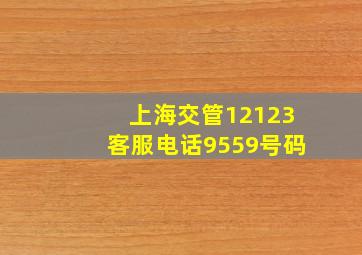 上海交管12123
客服电话9559号码